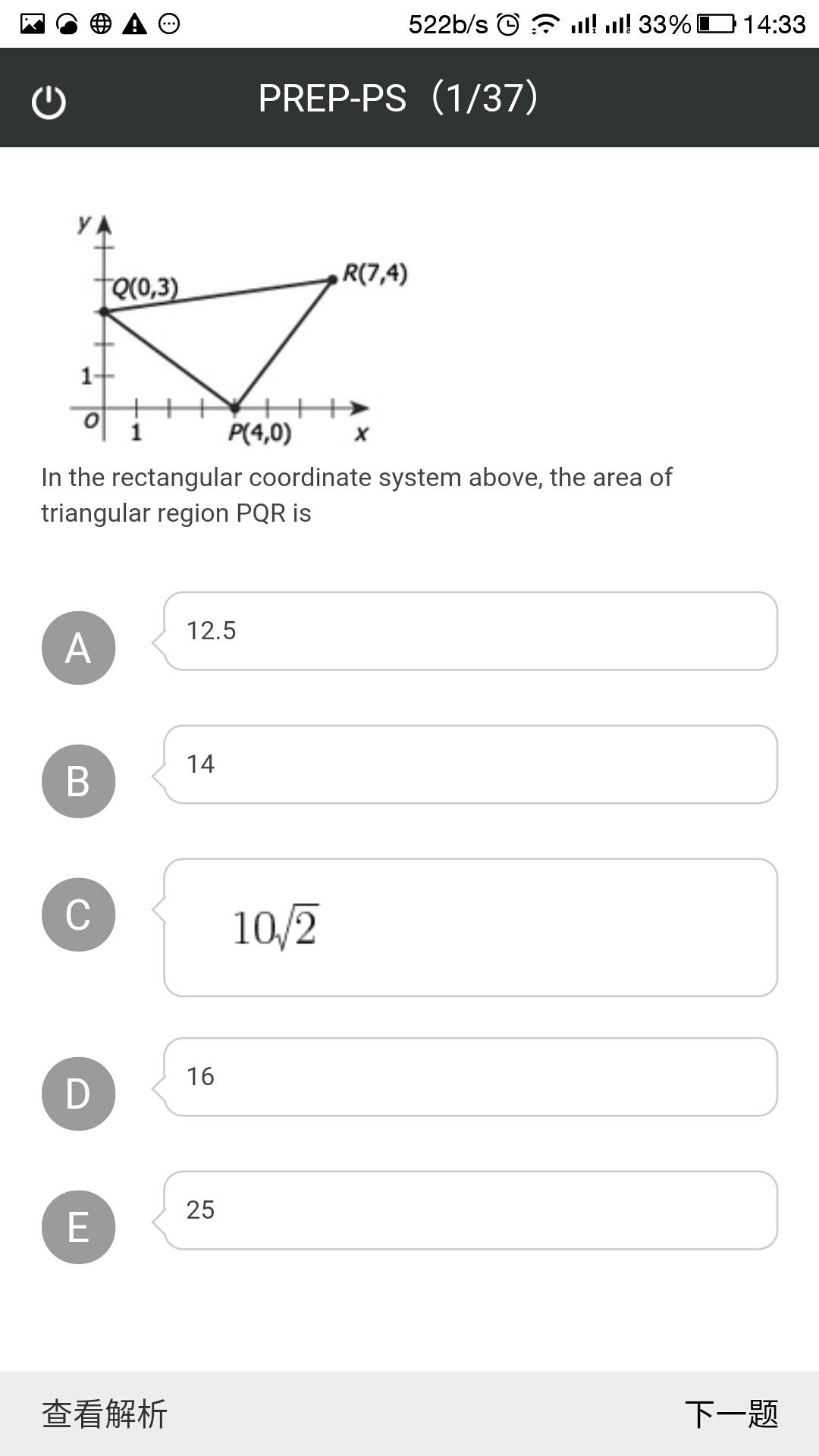 522b/s 33% 14:33

PREP-PS (1/37)

y
Q(0,3)
R(7,4)
1
O
1
P(4,0)
x

In the rectangular coordinate system above, the area of triangular region PQR is

A 12.5

B 14

C $10\sqrt{2}$

D 16

E 25

查看解析

下一题